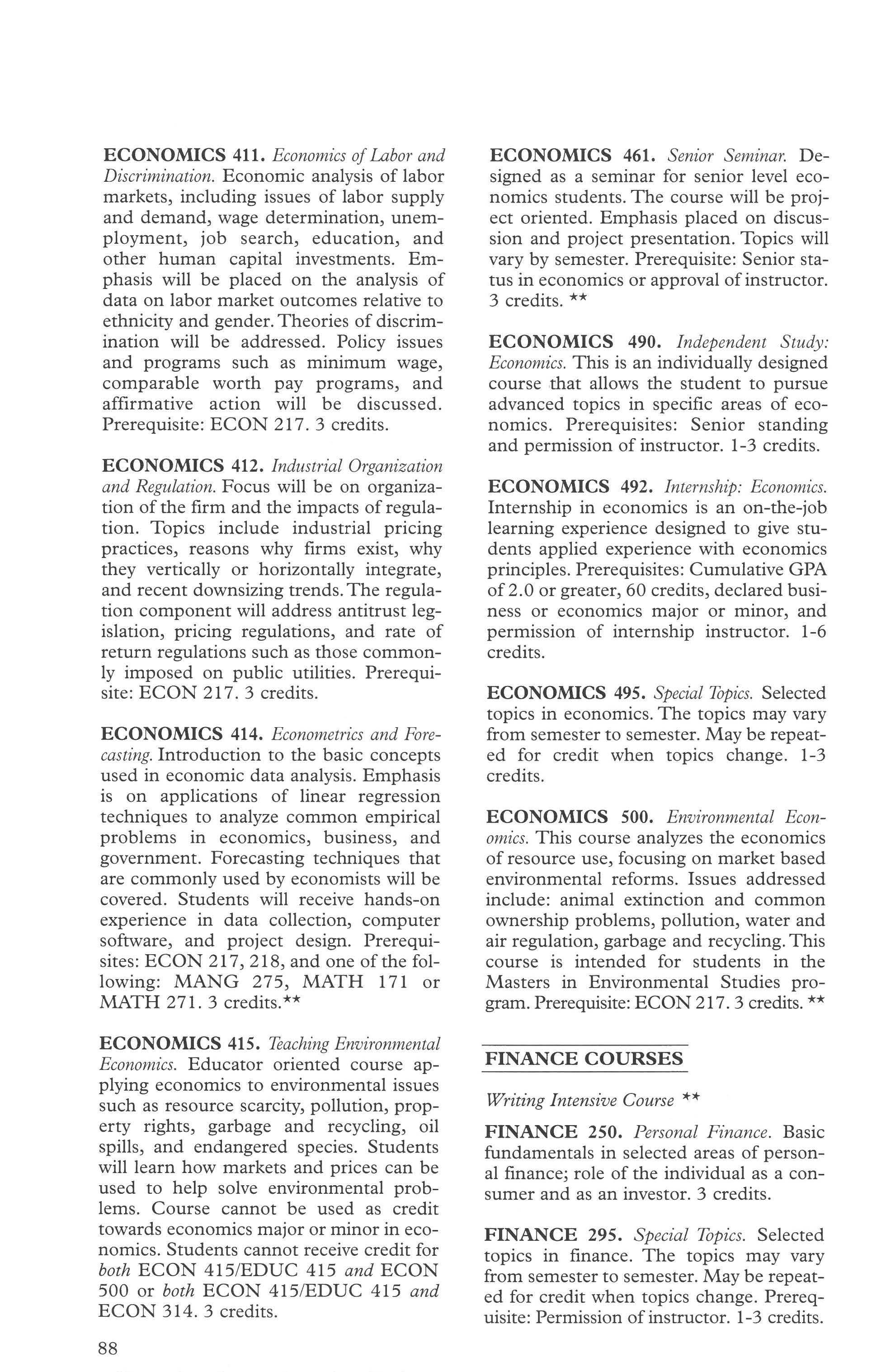 ECONOMICS 411. Economics of Labor and Discrimination. Economic analysis of labor markets, including issues of labor supply and demand, wage determination, unemployment, job search, education, and other human capital investments. Emphasis will be placed on the analysis of data on labor market outcomes relative to ethnicity and gender. Theories of discrimination will be addressed. Policy issues and programs such as minimum wage, comparable worth pay programs, and affirmative action will be discussed. Prerequisite: ECON 217. 3 credits.

ECONOMICS 412. Industrial Organization and Regulation. Focus will be on organization of the firm and the impacts of regulation. Topics include industrial pricing practices, reasons why firms exist, why they vertically or horizontally integrate, and recent downsizing trends. The regulation component will address antitrust legislation, pricing regulations, and rate of return regulations such as those commonly imposed on public utilities. Prerequisite: ECON 217. 3 credits.

ECONOMICS 414. Econometrics and Forecasting. Introduction to the basic concepts used in economic data analysis. Emphasis is on applications of linear regression techniques to analyze common empirical problems in economics, business, and government. Forecasting techniques that are commonly used by economists will be covered. Students will receive hands-on experience in data collection, computer software, and project design. Prerequisites: ECON 217, 218, and one of the following: MANG 275, MATH 171 or MATH 271. 3 credits.**

ECONOMICS 415. Teaching Environmental Economics. Educator oriented course applying economics to environmental issues such as resource scarcity, pollution, property rights, garbage and recycling, oil spills, and endangered species. Students will learn how markets and prices can be used to help solve environmental problems. Course cannot be used as credit towards economics major or minor in economics. Students cannot receive credit for both ECON 415/EDUC 415 and ECON 500 or both ECON 415/EDUC 415 and ECON 314. 3 credits.

88

ECONOMICS 461. Senior Seminar. Designed as a seminar for senior level economics students. The course will be project oriented. Emphasis placed on discussion and project presentation. Topics will vary by semester. Prerequisite: Senior status in economics or approval of instructor. 3 credits. **

ECONOMICS 490. Independent Study: Economics. This is an individually designed course that allows the student to pursue advanced topics in specific areas of economics. Prerequisites: Senior standing and permission of instructor. 1-3 credits.

ECONOMICS 492. Internship: Economics. Internship in economics is an on-the-job learning experience designed to give students applied experience with economics principles. Prerequisites: Cumulative GPA of 2.0 or greater, 60 credits, declared business or economics major or minor, and permission of internship instructor. 1-6 credits.

ECONOMICS 495. Special Topics. Selected topics in economics. The topics may vary from semester to semester. May be repeated for credit when topics change. 1-3 credits.

ECONOMICS 500. Environmental Economics. This course analyzes the economics of resource use, focusing on market based environmental reforms. Issues addressed include: animal extinction and common ownership problems, pollution, water and air regulation, garbage and recycling. This course is intended for students in the Masters in Environmental Studies program. Prerequisite: ECON 217. 3 credits. **

FINANCE COURSES

Writing Intensive Course **

FINANCE 250. Personal Finance. Basic fundamentals in selected areas of personal finance; role of the individual as a consumer and as an investor. 3 credits.

FINANCE 295. Special Topics. Selected topics in finance. The topics may vary from semester to semester. May be repeated for credit when topics change. Prerequisite: Permission of instructor. 1-3 credits.